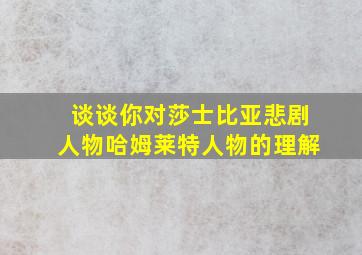 谈谈你对莎士比亚悲剧人物哈姆莱特人物的理解